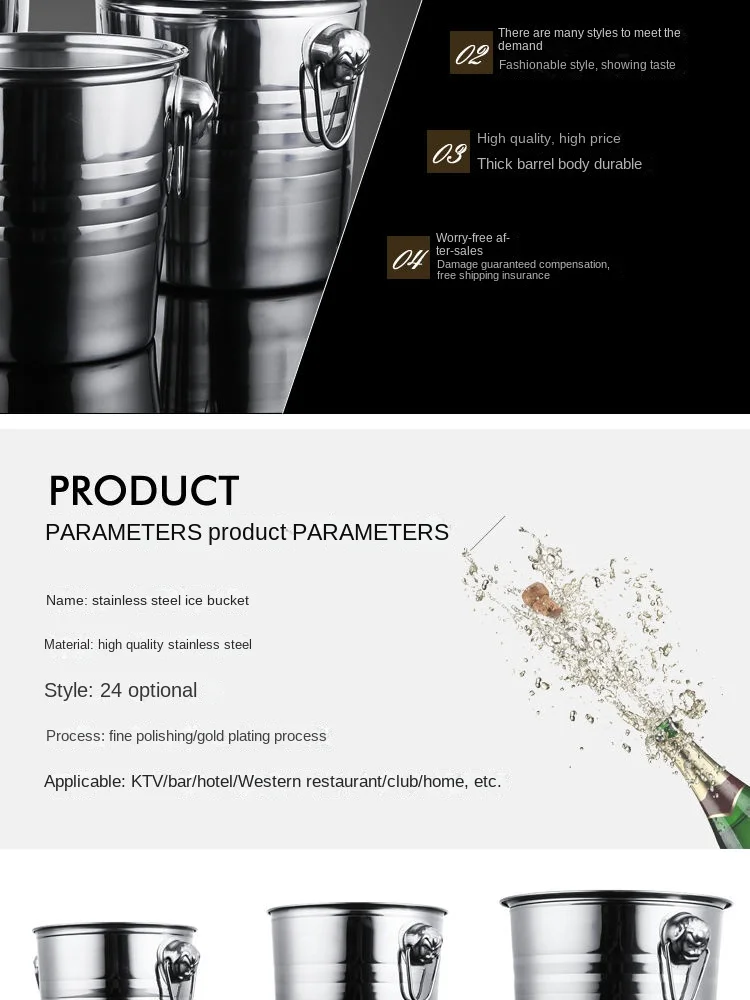 02 There are many styles to meet the demand
Fashionable style, showing taste

03 High quality, high price
Thick barrel body durable

04 Worry-free after-sales
Damage guaranteed compensation, free shipping insurance

PRODUCT
PARAMETERS product PARAMETERS

Name: stainless steel ice bucket

Material: high quality stainless steel

Style: 24 optional

Process: fine polishing/gold plating process

Applicable: KTV/bar/hotel/Western restaurant/club/home, etc.